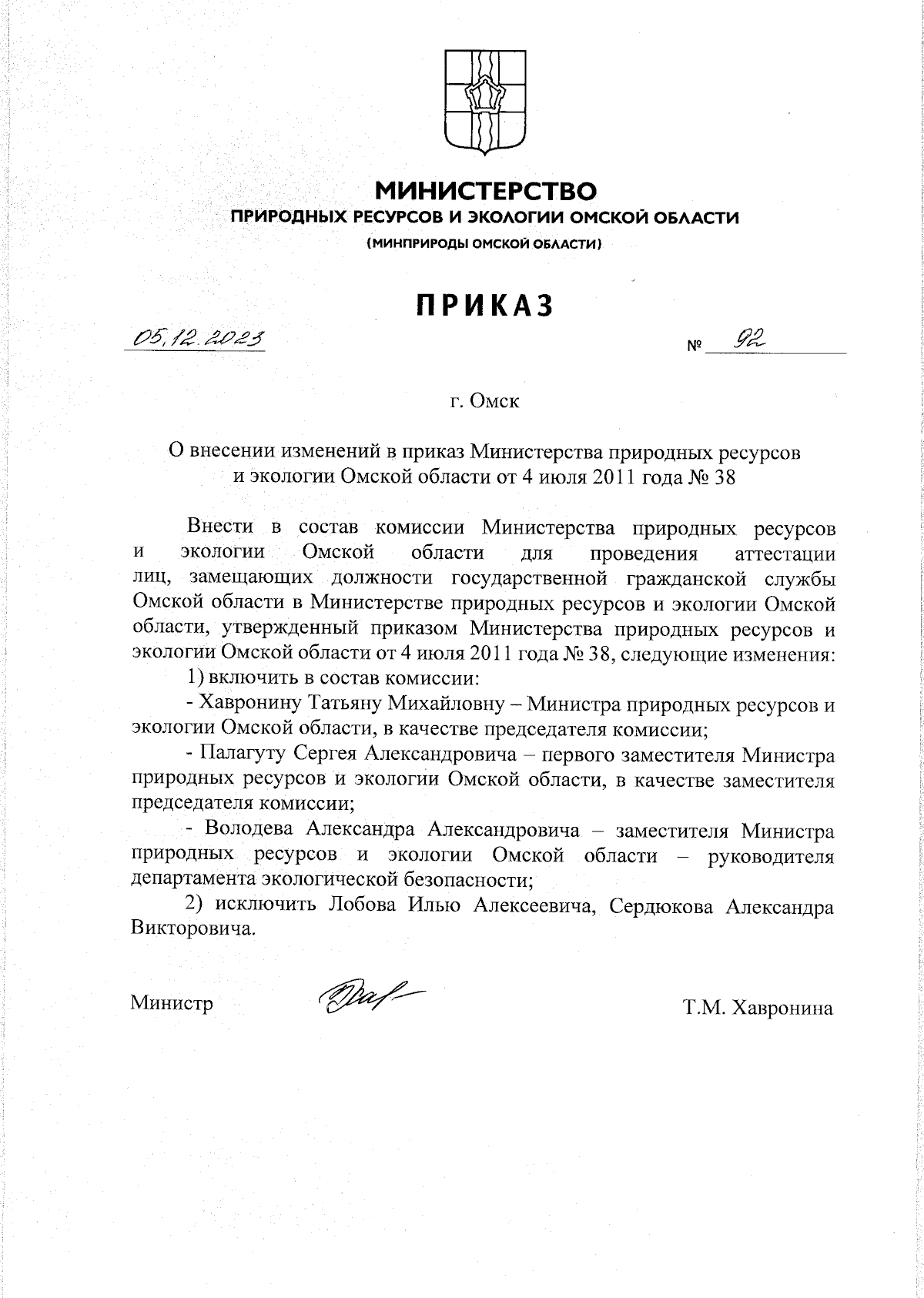 МИНИСТЕРСТВО
ПРИРОДНЫХ РЕСУРСОВ И ЭКОЛОГИИ ОМСКОЙ ОБЛАСТИ
(МИНПРИРОДЫ ОМСКОЙ ОБЛАСТИ)

ПРИКАЗ

05.12.2023 № 92

г. Омск

О внесении изменений в приказ Министерства природных ресурсов и экологии Омской области от 4 июля 2011 года № 38

Внести в состав комиссии Министерства природных ресурсов и экологии Омской области для проведения аттестации лиц, замещающих должности государственной гражданской службы Омской области в Министерстве природных ресурсов и экологии Омской области, утвержденный приказом Министерства природных ресурсов и экологии Омской области от 4 июля 2011 года № 38, следующие изменения:

1) включить в состав комиссии:

- Хавронину Татьяну Михайловну – Министра природных ресурсов и экологии Омской области, в качестве председателя комиссии;

- Палагуту Сергея Александровича – первого заместителя Министра природных ресурсов и экологии Омской области, в качестве заместителя председателя комиссии;

- Володева Александра Александровича – заместителя Министра природных ресурсов и экологии Омской области – руководителя департамента экологической безопасности;

2) исключить Лобова Илью Алексеевича, Сердюкова Александра Викторовича.

Министр Т.М. Хавронина